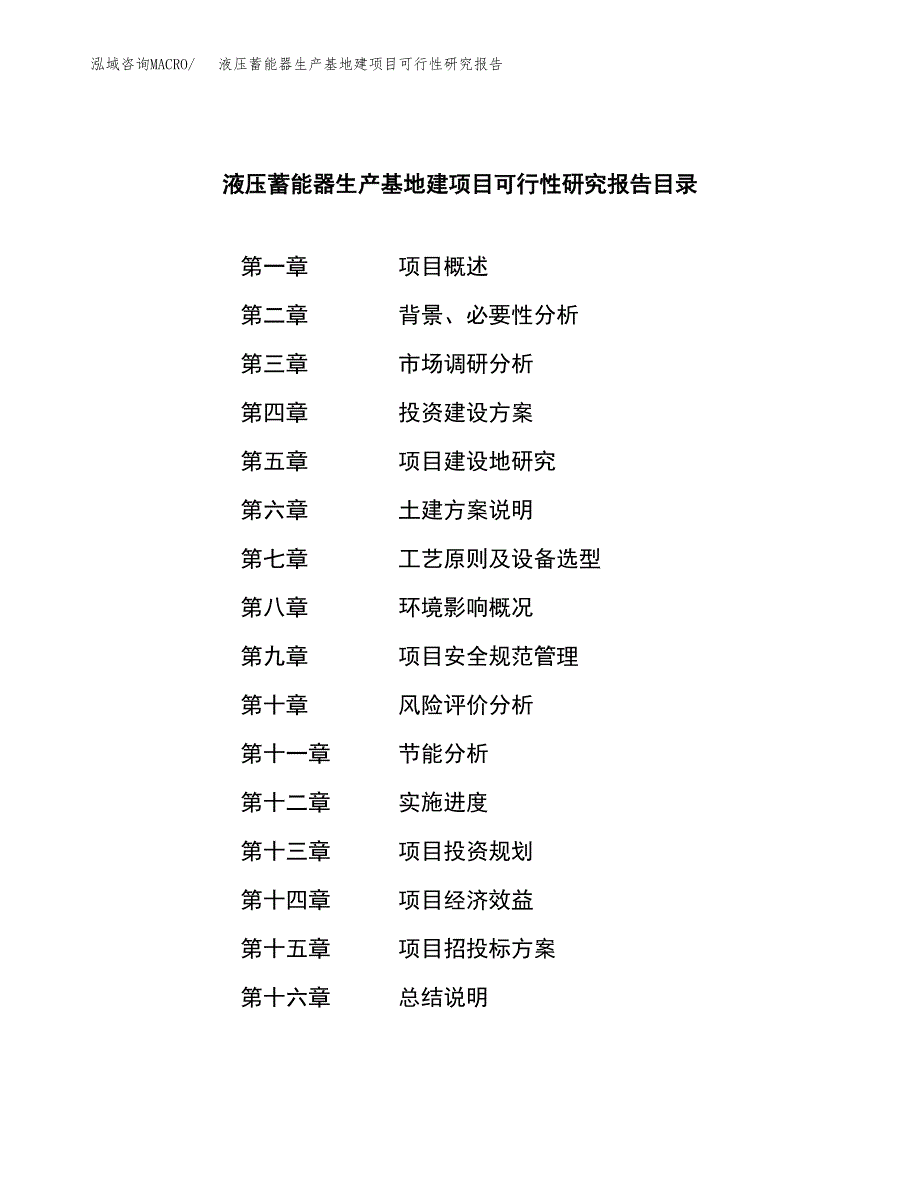 泓域咨询MACRO/ 液压蓄能器生产基地建项目可行性研究报告

液压蓄能器生产基地建项目可行性研究报告目录

第一章 项目概述
第二章 背景、必要性分析
第三章 市场调研分析
第四章 投资建设方案
第五章 项目建设地研究
第六章 土建方案说明
第七章 工艺原则及设备选型
第八章 环境影响概况
第九章 项目安全规范管理
第十章 风险评价分析
第十一章 节能分析
第十二章 实施进度
第十三章 项目投资规划
第十四章 项目经济效益
第十五章 项目招投标方案
第十六章 总结说明